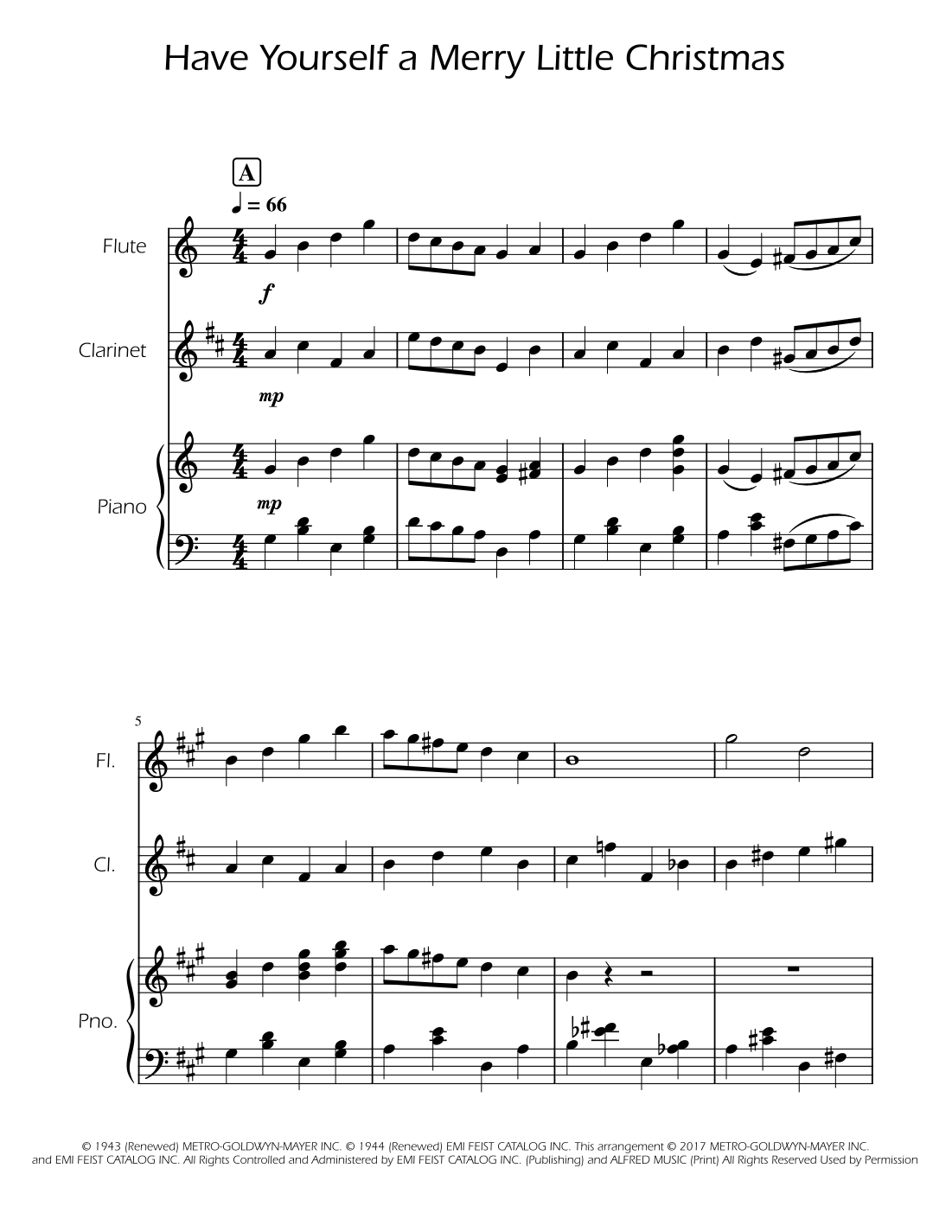 Have Yourself a Merry Little Christmas

A

♩ = 66

Flute

f

Clarinet

mp

Piano

mp

5

Fl.

Cl.

Pno.

© 1943 (Renewed) METRO-GOLDWYN-MAYER INC. © 1944 (Renewed) EMI FEIST CATALOG INC. This arrangement © 2017 METRO-GOLDWYN-MAYER INC. and EMI FEIST CATALOG INC. All Rights Controlled and Administered by EMI FEIST CATALOG INC. (Publishing) and ALFRED MUSIC (Print) All Rights Reserved Used by Permission